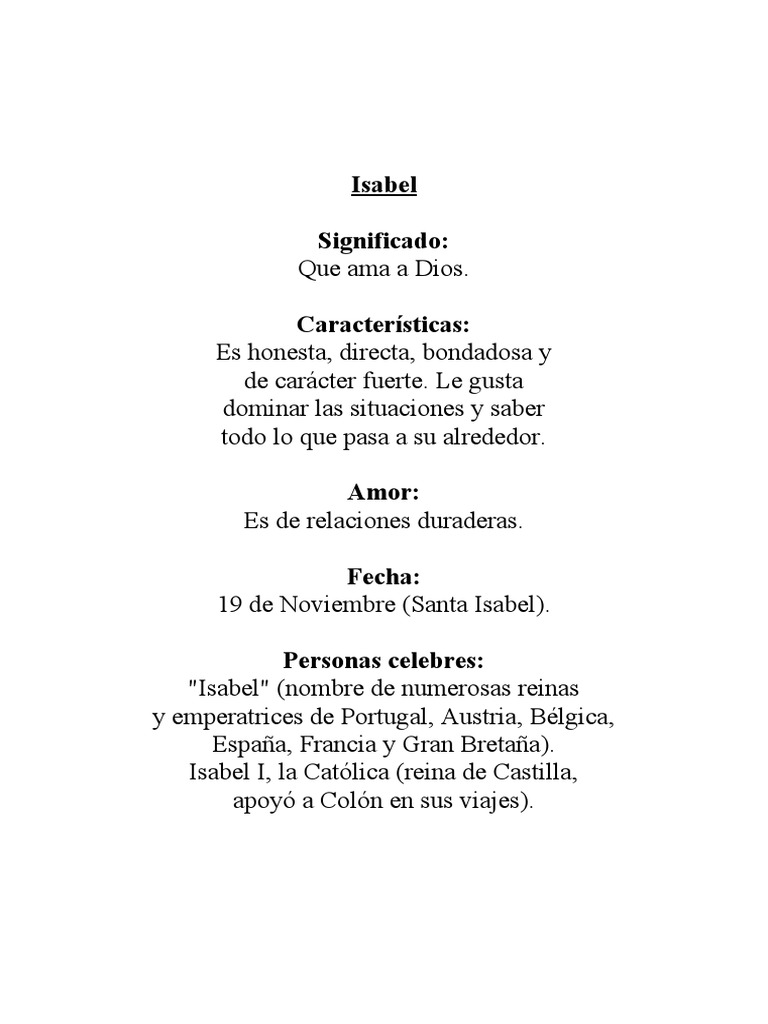 Isabel

Significado:
Que ama a Dios.

Características:
Es honesta, directa, bondadosa y de carácter fuerte. Le gusta dominar las situaciones y saber todo lo que pasa a su alrededor.

Amor:
Es de relaciones duraderas.

Fecha:
19 de Noviembre (Santa Isabel).

Personas celebres:
"Isabel" (nombre de numerosas reinas y emperatrices de Portugal, Austria, Bélgica, España, Francia y Gran Bretaña).
Isabel I, la Católica (reina de Castilla, apoyó a Colón en sus viajes).